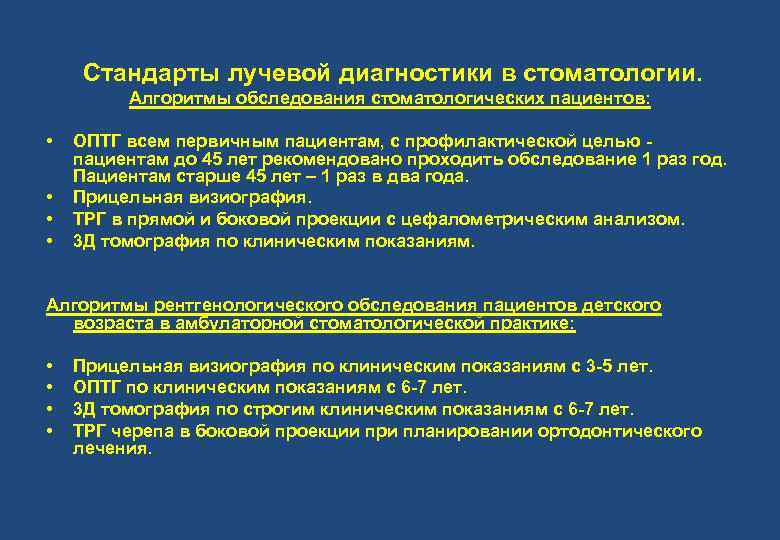 Стандарты лучевой диагностики в стоматологии.
Алгоритмы обследования стоматологических пациентов:

• ОПТГ всем первичным пациентам, с профилактической целью - пациентам до 45 лет рекомендовано проходить обследование 1 раз год. Пациентам старше 45 лет – 1 раз в два года.
• Прицельная визиография.
• ТРГ в прямой и боковой проекции с цефалометрическим анализом.
• 3Д томография по клиническим показаниям.

Алгоритмы рентгенологического обследования пациентов детского возраста в амбулаторной стоматологической практике:

• Прицельная визиография по клиническим показаниям с 3-5 лет.
• ОПТГ по клиническим показаниям с 6-7 лет.
• 3Д томография по строгим клиническим показаниям с 6-7 лет.
• ТРГ черепа в боковой проекции при планировании ортодонтического лечения.